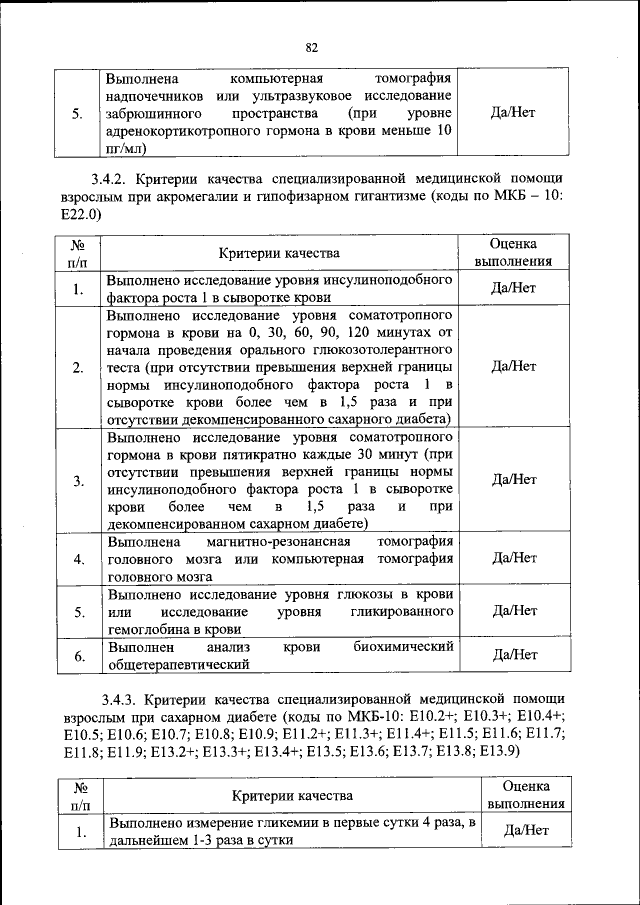 82

| 5. | Выполнена компьютерная томография надпочечников или ультразвуковое исследование забрюшинного пространства (при уровне адренокортикотропного гормона в крови меньше 10 пг/мл) | Да/Нет |
|---|---|---|

3.4.2. Критерии качества специализированной медицинской помощи взрослым при акромегалии и гипофизарном гигантизме (коды по МКБ – 10: E22.0)

| № п/п | Критерии качества | Оценка выполнения |
|---|---|---|
| 1. | Выполнено исследование уровня инсулиноподобного фактора роста 1 в сыворотке крови | Да/Нет |
| 2. | Выполнено исследование уровня соматотропного гормона в крови на 0, 30, 60, 90, 120 минутах от начала проведения орального глюкозотолерантного теста (при отсутствии превышения верхней границы нормы инсулиноподобного фактора роста 1 в сыворотке крови более чем в 1,5 раза и при отсутствии декомпенсированного сахарного диабета) | Да/Нет |
| 3. | Выполнено исследование уровня соматотропного гормона в крови пятикратно каждые 30 минут (при отсутствии превышения верхней границы нормы инсулиноподобного фактора роста 1 в сыворотке крови более чем в 1,5 раза и при декомпенсированном сахарном диабете) | Да/Нет |
| 4. | Выполнена магнитно-резонансная томография головного мозга или компьютерная томография головного мозга | Да/Нет |
| 5. | Выполнено исследование уровня глюкозы в крови или исследование уровня гликированного гемоглобина в крови | Да/Нет |
| 6. | Выполнен анализ крови биохимический общетерапевтический | Да/Нет |

3.4.3. Критерии качества специализированной медицинской помощи взрослым при сахарном диабете (коды по МКБ-10: E10.2+; E10.3+; E10.4+; E10.5; E10.6; E10.7; E10.8; E10.9; E11.2+; E11.3+; E11.4+; E11.5; E11.6; E11.7; E11.8; E11.9; E13.2+; E13.3+; E13.4+; E13.5; E13.6; E13.7; E13.8; E13.9)

| № п/п | Критерии качества | Оценка выполнения |
|---|---|---|
| 1. | Выполнено измерение гликемии в первые сутки 4 раза, в дальнейшем 1-3 раза в сутки | Да/Нет |